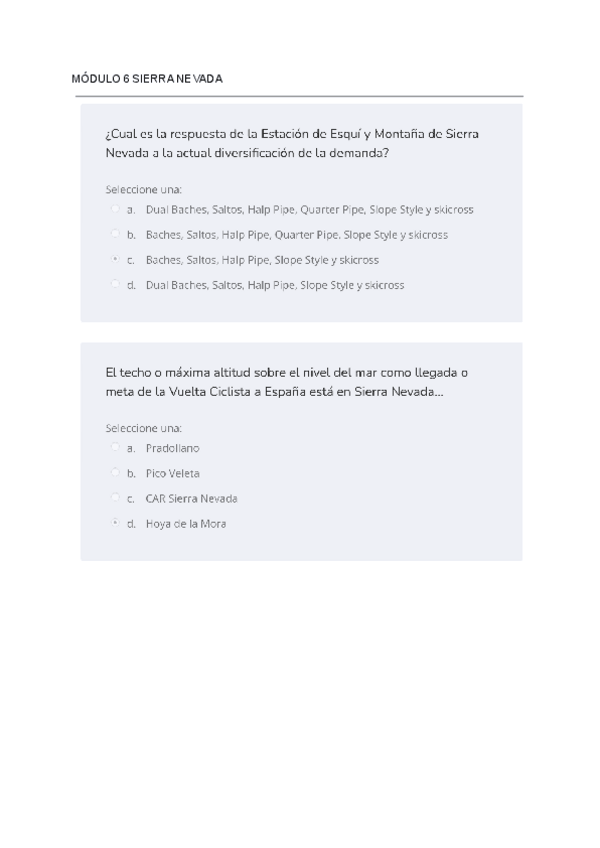 MÓDULO 6 SIERRA NEVADA

¿Cual es la respuesta de la Estación de Esquí y Montaña de Sierra Nevada a la actual diversificación de la demanda?

Seleccione una:
a. Dual Baches, Saltos, Halp Pipe, Quarter Pipe, Slope Style y skicross
b. Baches, Saltos, Halp Pipe, Quarter Pipe, Slope Style y skicross
c. Baches, Saltos, Halp Pipe, Slope Style y skicross
d. Dual Baches, Saltos, Halp Pipe, Slope Style y skicross

El techo o máxima altitud sobre el nivel del mar como llegada o meta de la Vuelta Ciclista a España está en Sierra Nevada...

Seleccione una:
a. Pradollano
b. Pico Veleta
c. CAR Sierra Nevada
d. Hoya de la Mora